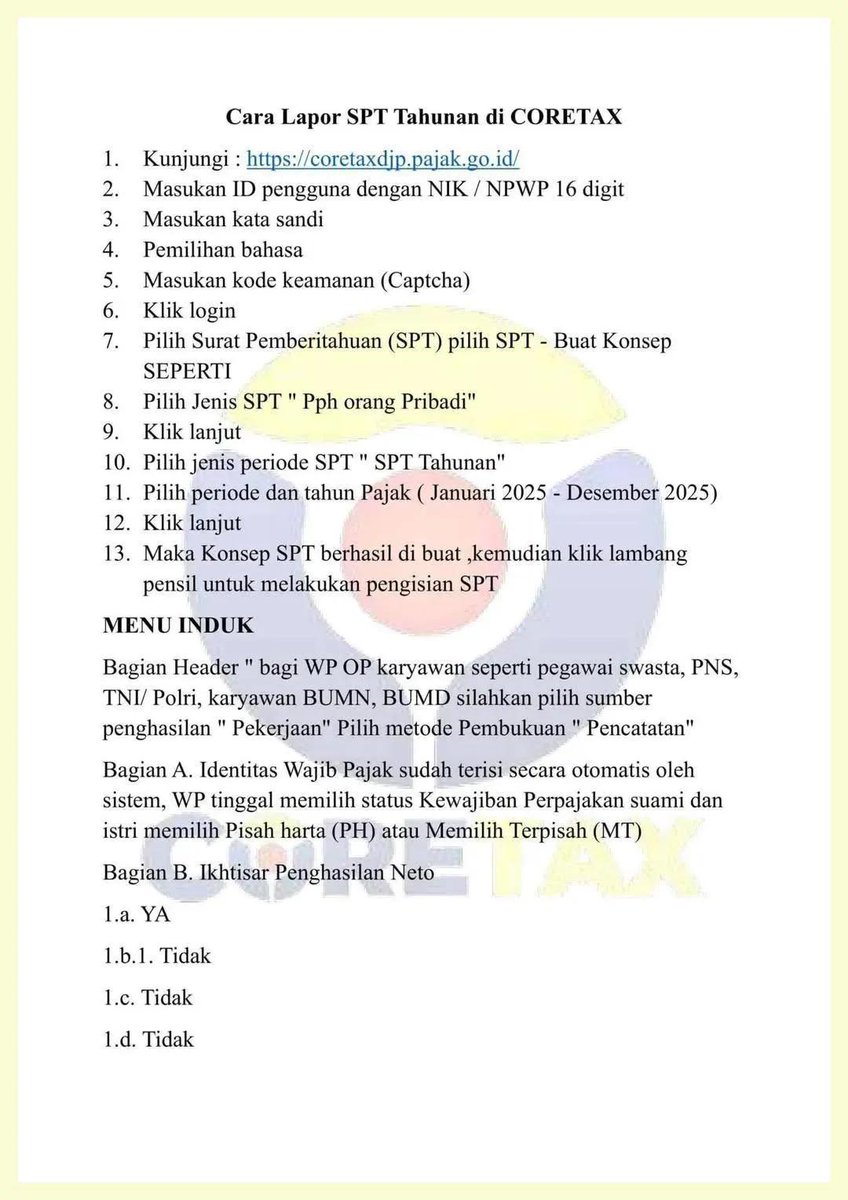 Cara Lapor SPT Tahunan di CORETAX

1. Kunjungi : https://coretaxdjp.pajak.go.id/
2. Masukan ID pengguna dengan NIK / NPWP 16 digit
3. Masukan kata sandi
4. Pemilihan bahasa
5. Masukan kode keamanan (Captcha)
6. Klik login
7. Pilih Surat Pemberitahuan (SPT) pilih SPT - Buat Konsep SEPERTI
8. Pilih Jenis SPT " Pph orang Pribadi"
9. Klik lanjut
10. Pilih jenis periode SPT " SPT Tahunan"
11. Pilih periode dan tahun Pajak ( Januari 2025 - Desember 2025)
12. Klik lanjut
13. Maka Konsep SPT berhasil di buat ,kemudian klik lambang pensil untuk melakukan pengisian SPT

MENU INDUK

Bagian Header " bagi WP OP karyawan seperti pegawai swasta, PNS, TNI/ Polri, karyawan BUMN, BUMD silahkan pilih sumber penghasilan " Pekerjaan" Pilih metode Pembukuan " Pencatatan"

Bagian A. Identitas Wajib Pajak sudah terisi secara otomatis oleh sistem, WP tinggal memilih status Kewajiban Perpajakan suami dan istri memilih Pisah harta (PH) atau Memilih Terpisah (MT)

Bagian B. Ikhtisar Penghasilan Neto

1.a. YA

1.b.1. Tidak

1.c. Tidak

1.d. Tidak

CORETAX